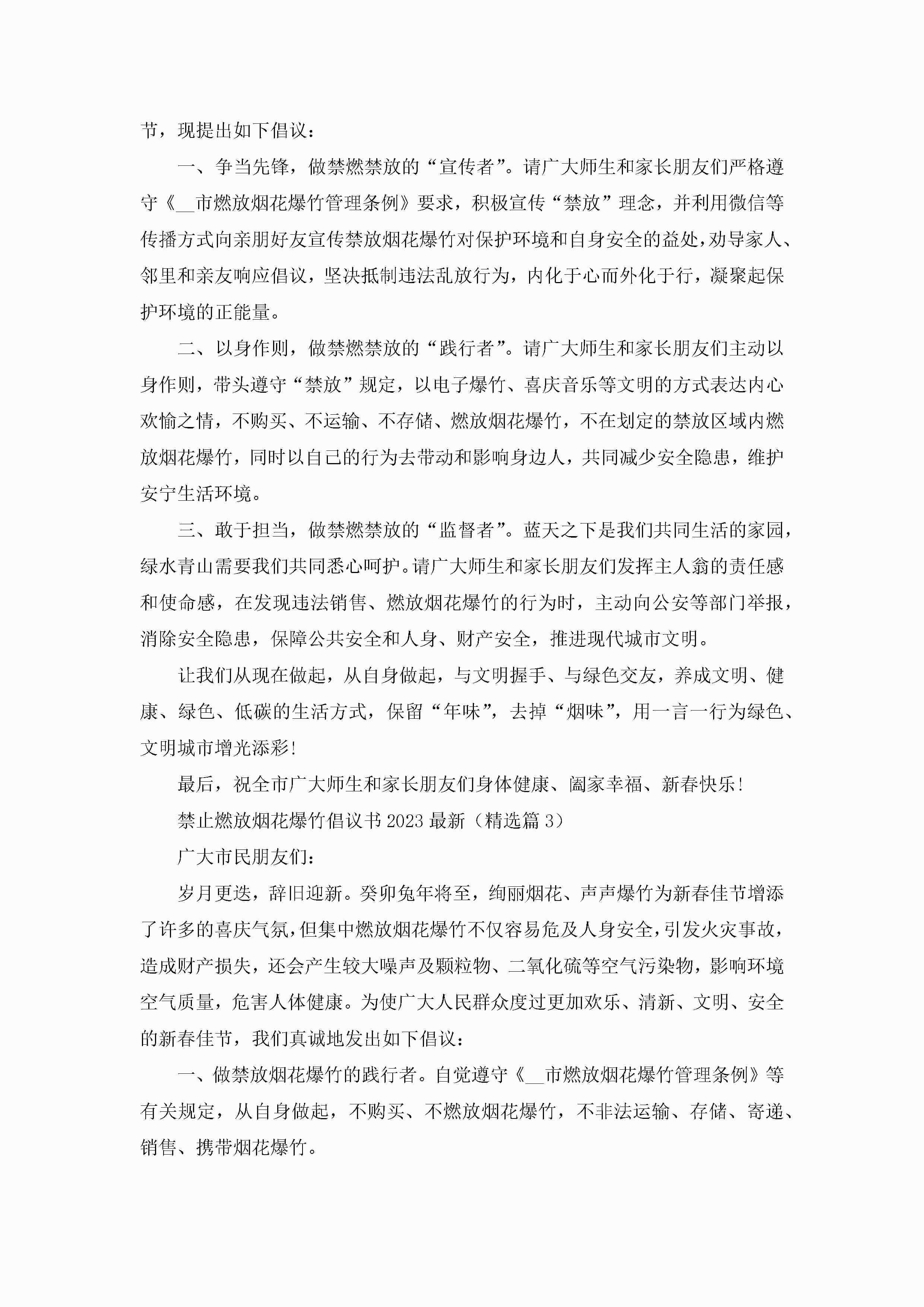 节，现提出如下倡议：

一、争当先锋，做禁燃禁放的“宣传者”。请广大师生和家长朋友们严格遵守《__市燃放烟花爆竹管理条例》要求，积极宣传“禁放”理念，并利用微信等传播方式向亲朋好友宣传禁放烟花爆竹对保护环境和自身安全的益处，劝导家人、邻里和亲友响应倡议，坚决抵制违法乱放行为，内化于心而外化于行，凝聚起保护环境的正能量。

二、以身作则，做禁燃禁放的“践行者”。请广大师生和家长朋友们主动以身作则，带头遵守“禁放”规定，以电子爆竹、喜庆音乐等文明的方式表达内心欢愉之情，不购买、不运输、不存储、燃放烟花爆竹，不在划定的禁放区域内燃放烟花爆竹，同时以自己的行为去带动和影响身边人，共同减少安全隐患，维护安宁生活环境。

三、敢于担当，做禁燃禁放的“监督者”。蓝天之下是我们共同生活的家园，绿水青山需要我们共同悉心呵护。请广大师生和家长朋友们发挥主人翁的责任感和使命感，在发现违法销售、燃放烟花爆竹的行为时，主动向公安等部门举报，消除安全隐患，保障公共安全和人身、财产安全，推进现代城市文明。

让我们从现在做起，从自身做起，与文明握手、与绿色交友，养成文明、健康、绿色、低碳的生活方式，保留“年味”，去掉“烟味”，用一言一行为绿色、文明城市增光添彩！

最后，祝全市广大师生和家长朋友们身体健康、阖家幸福、新春快乐！

禁止燃放烟花爆竹倡议书2023最新（精选篇3）

广大市民朋友们：

岁月更迭，辞旧迎新。癸卯兔年将至，绚丽烟花、声声爆竹为新春佳节增添了许多的喜庆气氛，但集中燃放烟花爆竹不仅容易危及人身安全，引发火灾事故，造成财产损失，还会产生较大噪声及颗粒物、二氧化硫等空气污染物，影响环境空气质量，危害人体健康。为使广大人民群众度过更加欢乐、清新、文明、安全的新春佳节，我们真诚地发出如下倡议：

一、做禁放烟花爆竹的践行者。自觉遵守《__市燃放烟花爆竹管理条例》等有关规定，从自身做起，不购买、不燃放烟花爆竹，不非法运输、存储、寄递、销售、携带烟花爆竹。